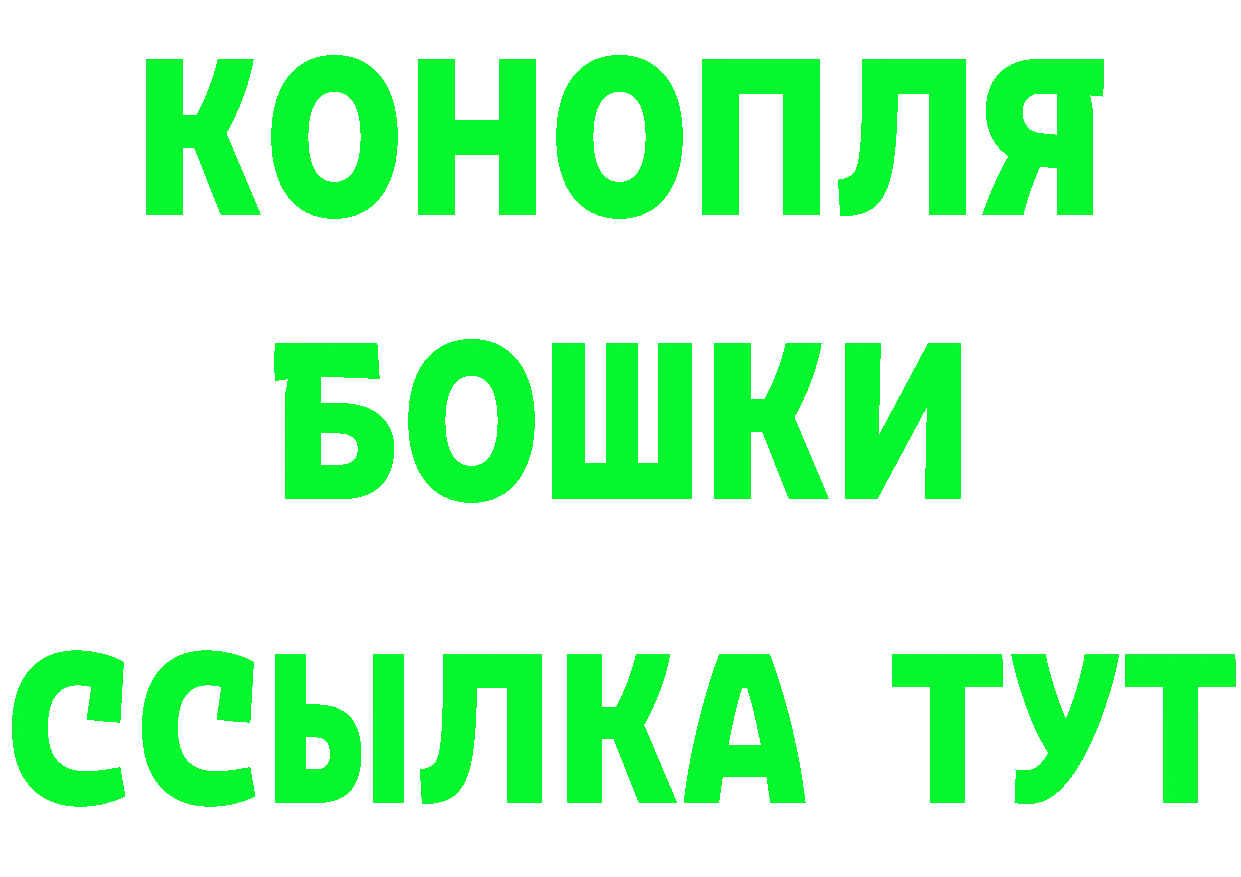 КОНОПЛЯ
БОШКИ
ССЫЛКА ТУТ